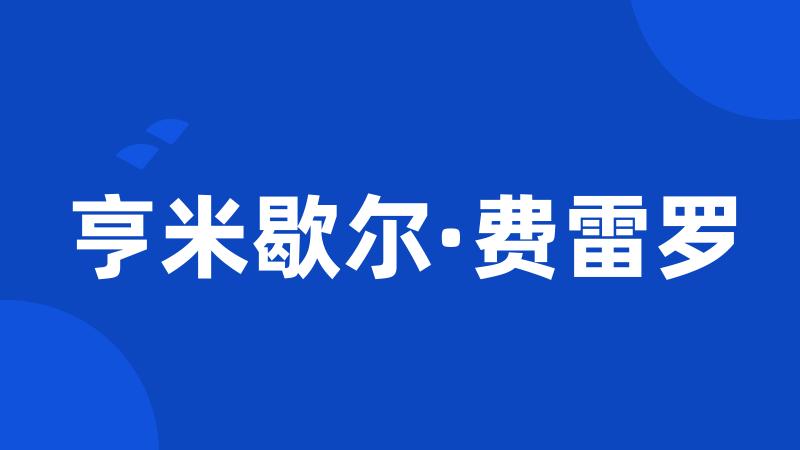 亨米歇尔·费雷罗